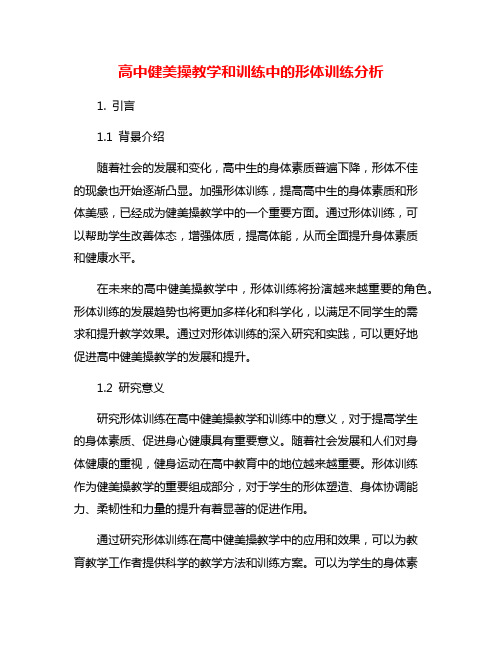 高中健美操教学和训练中的形体训练分析

1. 引言

1.1 背景介绍

随着社会的发展和变化，高中生的身体素质普遍下降，形体不佳的现象也开始逐渐凸显。加强形体训练，提高高中生的身体素质和形体美感，已经成为健美操教学中的一个重要方面。通过形体训练，可以帮助学生改善体态，增强体质，提高体能，从而全面提升身体素质和健康水平。

在未来的高中健美操教学中，形体训练将扮演越来越重要的角色。形体训练的发展趋势也将更加多样化和科学化，以满足不同学生的需求和提升教学效果。通过对形体训练的深入研究和实践，可以更好地促进高中健美操教学的发展和提升。

1.2 研究意义

研究形体训练在高中健美操教学和训练中的意义，对于提高学生的身体素质、促进身心健康具有重要意义。随着社会发展和人们对身体健康的重视，健身运动在高中教育中的地位越来越重要。形体训练作为健美操教学的重要组成部分，对于学生的形体塑造、身体协调能力、柔韧性和力量的提升有着显著的促进作用。

通过研究形体训练在高中健美操教学中的应用和效果，可以为教育教学工作者提供科学的教学方法和训练方案。可以为学生的身体素